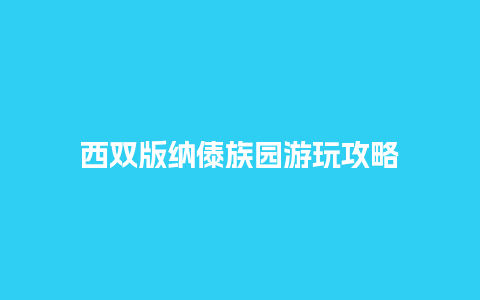 西双版纳傣族园游玩攻略